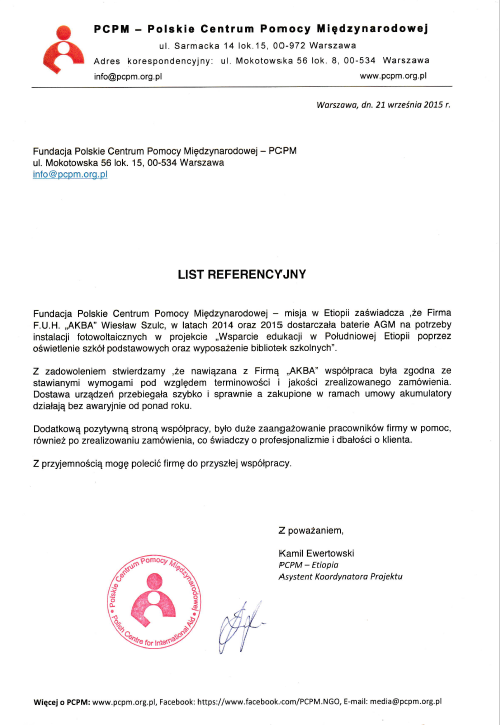 PCPM – Polskie Centrum Pomocy Międzynarodowej
ul. Sarmacka 14 lok.15, 00-972 Warszawa
Adres korespondencyjny: ul. Mokotowska 56 lok. 8, 00-534 Warszawa
info@pcpm.org.pl
www.pcpm.org.pl

Warszawa, dn. 21 września 2015 r.

Fundacja Polskie Centrum Pomocy Międzynarodowej – PCPM
ul. Mokotowska 56 lok. 15, 00-534 Warszawa
info@pcpm.org.pl

LIST REFERENCYJNY

Fundacja Polskie Centrum Pomocy Międzynarodowej – misja w Etiopii zaświadcza ,że Firma F.U.H. „AKBA" Wiesław Szulc, w latach 2014 oraz 2015 dostarczała baterie AGM na potrzeby instalacji fotowoltaicznych w projekcie „Wsparcie edukacji w Południowej Etiopii poprzez oświetlenie szkół podstawowych oraz wyposażenie bibliotek szkolnych".

Z zadowoleniem stwierdzamy ,że nawiązana z Firmą „AKBA" współpraca była zgodna ze stawianymi wymogami pod względem terminowości i jakości zrealizowanego zamówienia. Dostawa urządzeń przebiegała szybko i sprawnie a zakupione w ramach umowy akumulatory działają bez awaryjnie od ponad roku.

Dodatkową pozytywną stroną współpracy, było duże zaangażowanie pracowników firmy w pomoc, również po zrealizowaniu zamówienia, co świadczy o profesjonalizmie i dbałości o klienta.

Z przyjemnością mogę polecić firmę do przyszłej współpracy.

Z poważaniem,

Kamil Ewertowski
PCPM – Etiopia
Asystent Koordynatora Projektu

Polskie Centrum Pomocy Międzynarodowej
Polish Centre for International Aid

Więcej o PCPM: www.pcpm.org.pl, Facebook: https://www.facebook.com/PCPM.NGO, E-mail: media@pcpm.org.pl